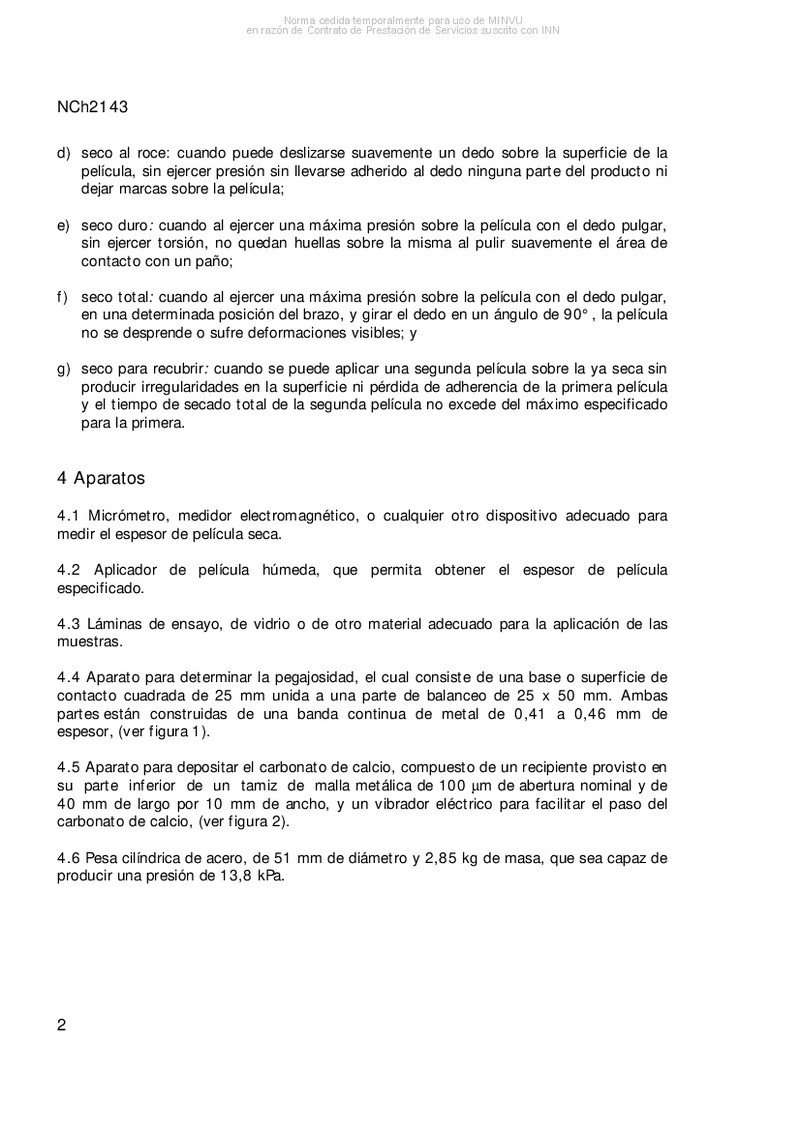 Norma cedida temporalmente para uso de MINVU
en razón de Contrato de Prestación de Servicios suscrito con INN

NCh2143

d) seco al roce: cuando puede deslizarse suavemente un dedo sobre la superficie de la película, sin ejercer presión sin llevarse adherido al dedo ninguna parte del producto ni dejar marcas sobre la película;

e) seco duro: cuando al ejercer una máxima presión sobre la película con el dedo pulgar, sin ejercer torsión, no quedan huellas sobre la misma al pulir suavemente el área de contacto con un paño;

f) seco total: cuando al ejercer una máxima presión sobre la película con el dedo pulgar, en una determinada posición del brazo, y girar el dedo en un ángulo de 90°, la película no se desprende o sufre deformaciones visibles; y

g) seco para recubrir: cuando se puede aplicar una segunda película sobre la ya seca sin producir irregularidades en la superficie ni pérdida de adherencia de la primera película y el tiempo de secado total de la segunda película no excede del máximo especificado para la primera.

4 Aparatos

4.1 Micrómetro, medidor electromagnético, o cualquier otro dispositivo adecuado para medir el espesor de película seca.

4.2 Aplicador de película húmeda, que permita obtener el espesor de película especificado.

4.3 Láminas de ensayo, de vidrio o de otro material adecuado para la aplicación de las muestras.

4.4 Aparato para determinar la pegajosidad, el cual consiste de una base o superficie de contacto cuadrada de 25 mm unida a una parte de balanceo de 25 x 50 mm. Ambas partes están construidas de una banda continua de metal de 0,41 a 0,46 mm de espesor, (ver figura 1).

4.5 Aparato para depositar el carbonato de calcio, compuesto de un recipiente provisto en su parte inferior de un tamiz de malla metálica de 100 µm de abertura nominal y de 40 mm de largo por 10 mm de ancho, y un vibrador eléctrico para facilitar el paso del carbonato de calcio, (ver figura 2).

4.6 Pesa cilíndrica de acero, de 51 mm de diámetro y 2,85 kg de masa, que sea capaz de producir una presión de 13,8 kPa.

2